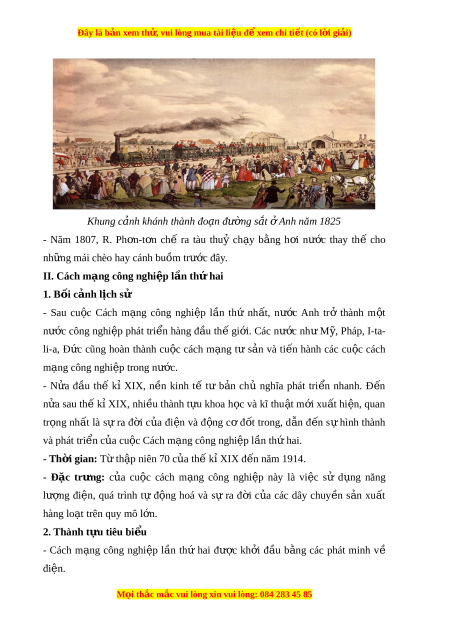 Đây là bản xem thử, vui lòng mua tài liệu để xem chi tiết (có lời giải)

Khung cảnh khánh thành đoạn đường sắt ở Anh năm 1825

- Năm 1807, R. Phơn-tơn chế ra tàu thuỷ chạy bằng hơi nước thay thế cho những mái chèo hay cánh buồm trước đây.

II. Cách mạng công nghiệp lần thứ hai

1. Bối cảnh lịch sử

- Sau cuộc Cách mạng công nghiệp lần thứ nhất, nước Anh trở thành một nước công nghiệp phát triển hàng đầu thế giới. Các nước như Mỹ, Pháp, I-ta-li-a, Đức cũng hoàn thành cuộc cách mạng tư sản và tiến hành các cuộc cách mạng công nghiệp trong nước.

- Nửa đầu thế kỉ XIX, nền kinh tế tư bản chủ nghĩa phát triển nhanh. Đến nửa sau thế kỉ XIX, nhiều thành tựu khoa học và kĩ thuật mới xuất hiện, quan trọng nhất là sự ra đời của điện và động cơ đốt trong, dẫn đến sự hình thành và phát triển của cuộc Cách mạng công nghiệp lần thứ hai.

- Thời gian: Từ thập niên 70 của thế kỉ XIX đến năm 1914.

- Đặc trưng: của cuộc cách mạng công nghiệp này là việc sử dụng năng lượng điện, quá trình tự động hoá và sự ra đời của các dây chuyền sản xuất hàng loạt trên quy mô lớn.

2. Thành tựu tiêu biểu

- Cách mạng công nghiệp lần thứ hai được khởi đầu bằng các phát minh về điện.

Mọi thắc mắc vui lòng xin vui lòng: 084 283 45 85